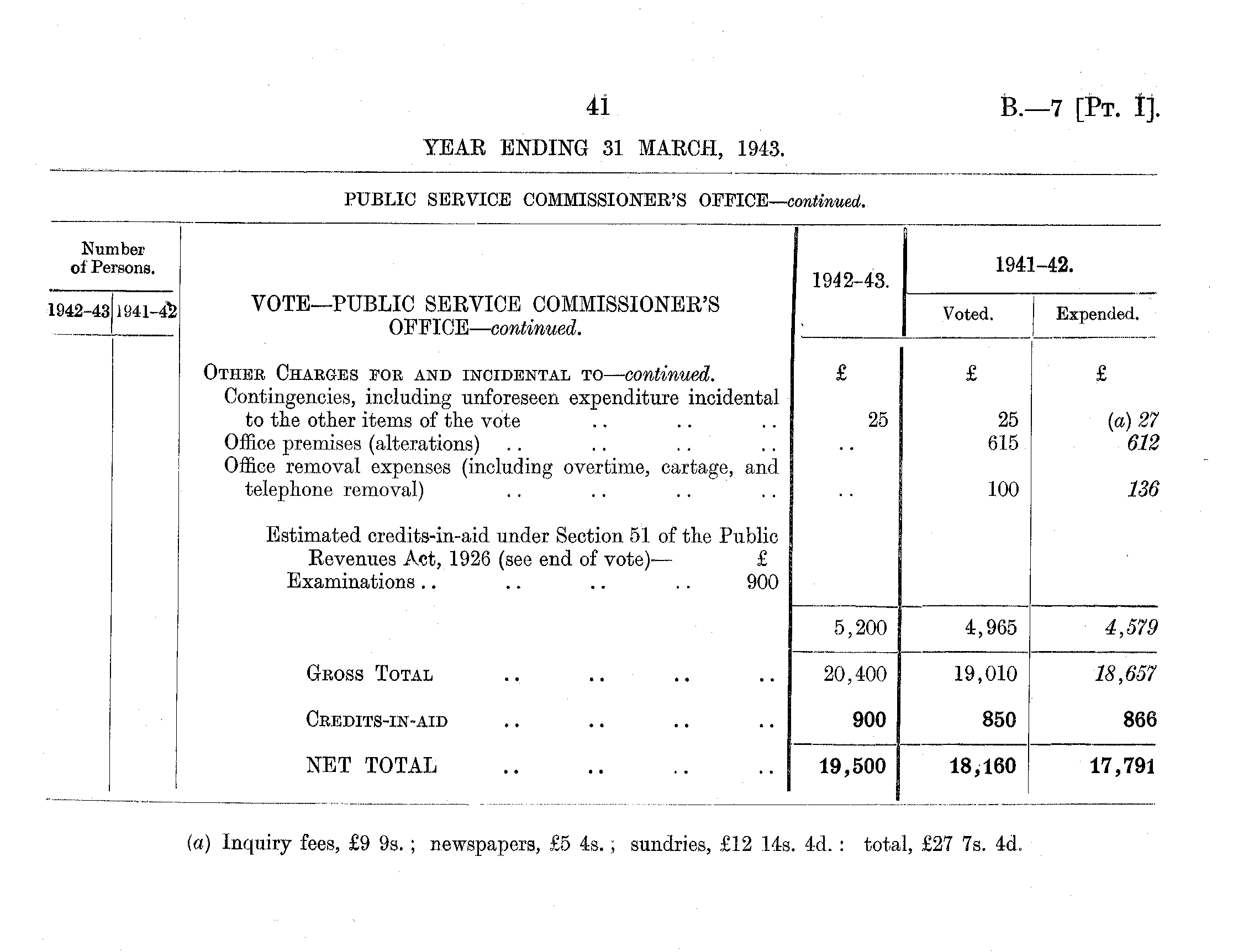 41 B.—7 [Pt. I].

YEAR ENDING 31 MARCH, 1943.

PUBLIC SERVICE COMMISSIONER'S OFFICE—continued.

| Number of Persons. 1942–43 | Number of Persons. 1941–42 | VOTE—PUBLIC SERVICE COMMISSIONER'S OFFICE—continued. | 1942–43. | 1941–42. Voted. | 1941–42. Expended. |
|---|---|---|---|---|---|
| | | Other Charges for and incidental to—continued. | £ | £ | £ |
| | | Contingencies, including unforeseen expenditure incidental to the other items of the vote .. .. .. | 25 | 25 | (a) 27 |
| | | Office premises (alterations) .. .. .. .. | .. | 615 | 612 |
| | | Office removal expenses (including overtime, cartage, and telephone removal) .. .. .. .. | .. | 100 | 136 |
| | | Estimated credits-in-aid under Section 51 of the Public Revenues Act, 1926 (see end of vote)— £ Examinations .. .. .. .. 900 | | | |
| | | | 5,200 | 4,965 | 4,579 |
| | | Gross Total .. .. .. .. | 20,400 | 19,010 | 18,657 |
| | | Credits-in-aid .. .. .. .. | 900 | 850 | 866 |
| | | NET TOTAL .. .. .. .. | 19,500 | 18,160 | 17,791 |

(a) Inquiry fees, £9 9s.; newspapers, £5 4s.; sundries, £12 14s. 4d.: total, £27 7s. 4d.